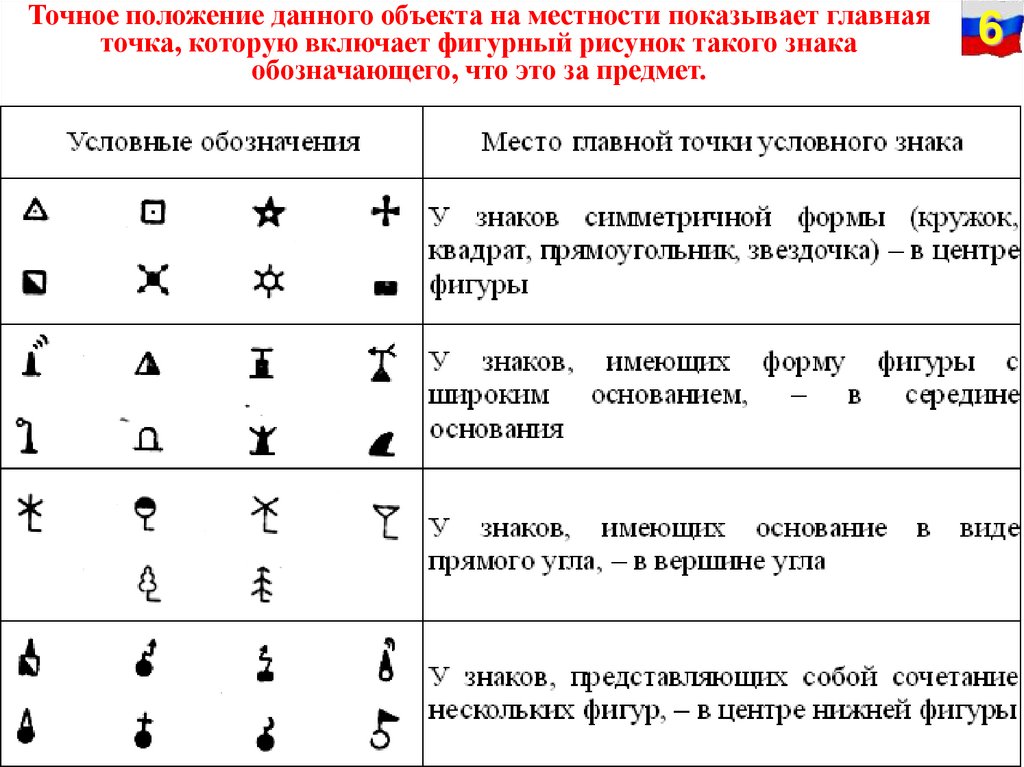 Точное положение данного объекта на местности показывает главная точка, которую включает фигурный рисунок такого знака обозначающего, что это за предмет.

6

| Условные обозначения | Место главной точки условного знака |
|---|---|
| | У знаков симметричной формы (кружок, квадрат, прямоугольник, звездочка) – в центре фигуры |
| | У знаков, имеющих форму фигуры с широким основанием, – в середине основания |
| | У знаков, имеющих основание в виде прямого угла, – в вершине угла |
| | У знаков, представляющих собой сочетание нескольких фигур, – в центре нижней фигуры |